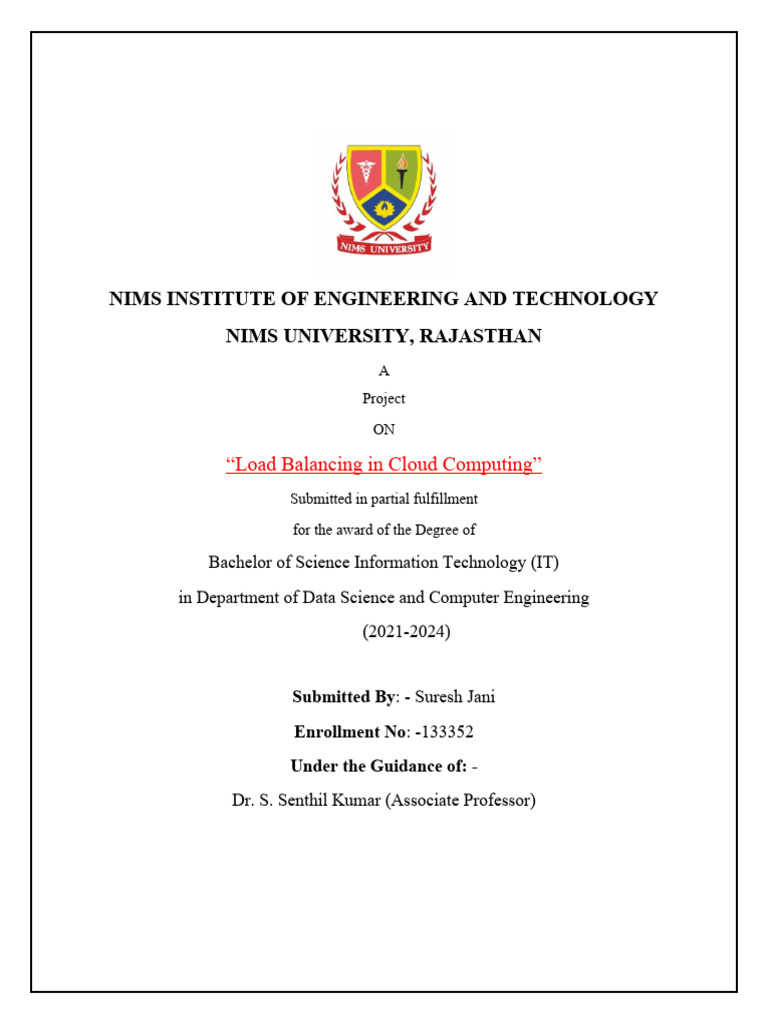 NIMS UNIVERSITY

NIMS INSTITUTE OF ENGINEERING AND TECHNOLOGY

NIMS UNIVERSITY, RAJASTHAN

A

Project

ON

“Load Balancing in Cloud Computing”

Submitted in partial fulfillment

for the award of the Degree of

Bachelor of Science Information Technology (IT)

in Department of Data Science and Computer Engineering

(2021-2024)

Submitted By: - Suresh Jani

Enrollment No: -133352

Under the Guidance of: -

Dr. S. Senthil Kumar (Associate Professor)